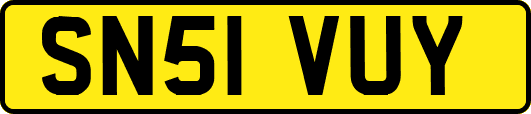 SN51 VUY